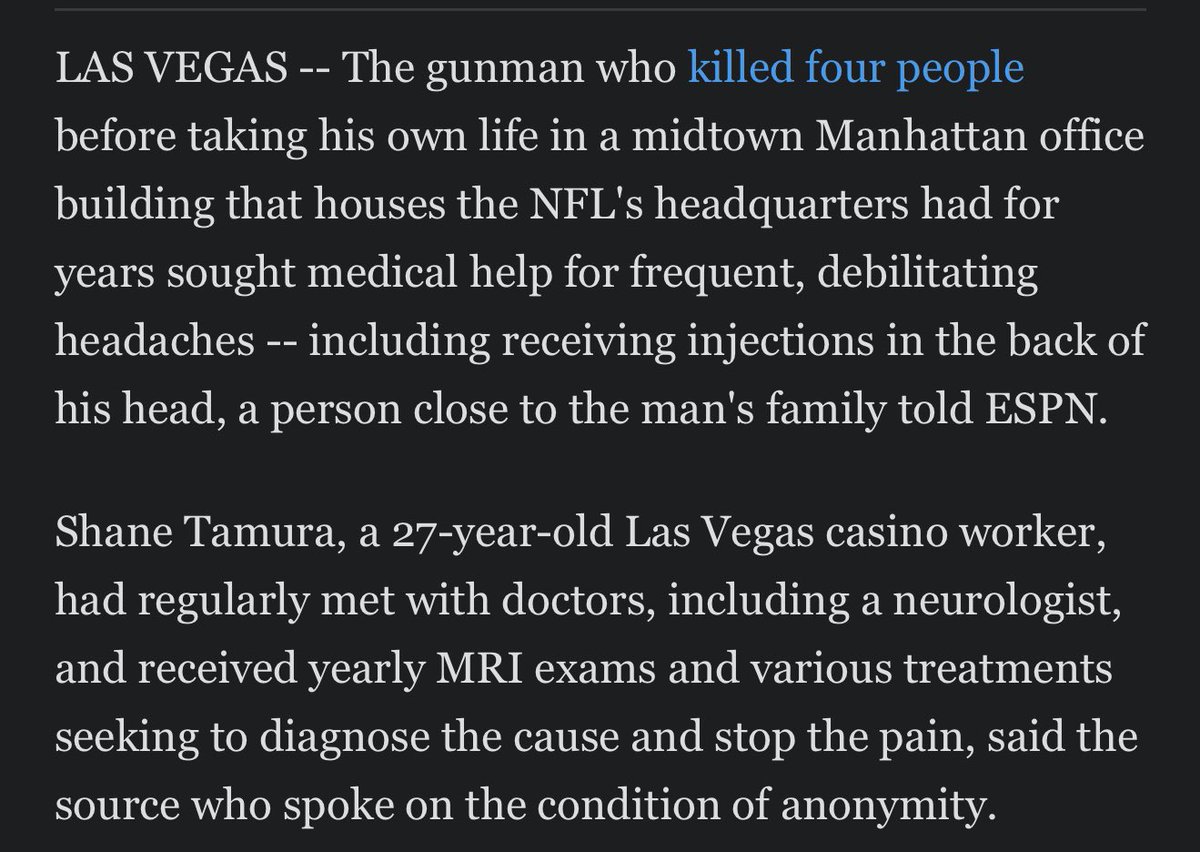 LAS VEGAS -- The gunman who killed four people before taking his own life in a midtown Manhattan office building that houses the NFL's headquarters had for years sought medical help for frequent, debilitating headaches -- including receiving injections in the back of his head, a person close to the man's family told ESPN.

Shane Tamura, a 27-year-old Las Vegas casino worker, had regularly met with doctors, including a neurologist, and received yearly MRI exams and various treatments seeking to diagnose the cause and stop the pain, said the source who spoke on the condition of anonymity.